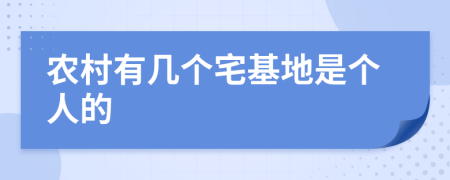 农村有几个宅基地是个人的